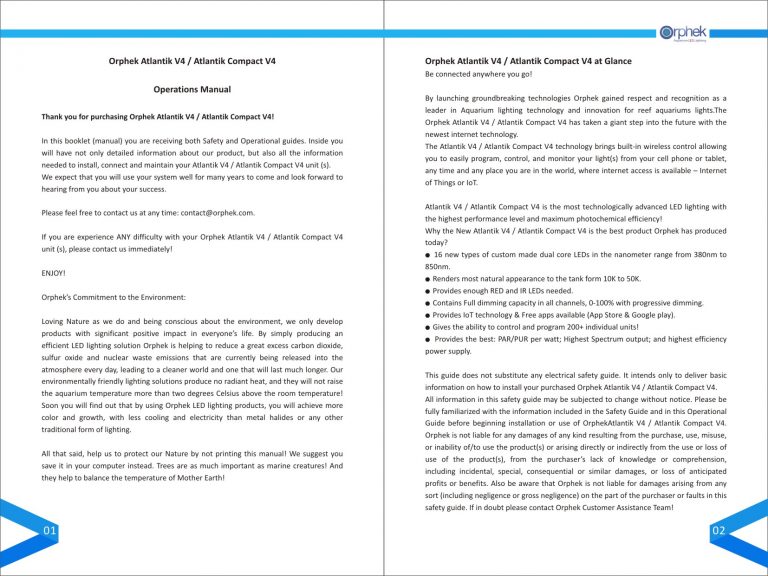 Orphek Atlantik V4 / Atlantik Compact V4

Operations Manual

Thank you for purchasing Orphek Atlantik V4 / Atlantik Compact V4!

In this booklet (manual) you are receiving both Safety and Operational guides. Inside you will have not only detailed information about our product, but also all the information needed to install, connect and maintain your Atlantik V4 / Atlantik Compact V4 unit (s).
We expect that you will use your system well for many years to come and look forward to hearing from you about your success.

Please feel free to contact us at any time: contact@orphek.com.

If you are experience ANY difficulty with your Orphek Atlantik V4 / Atlantik Compact V4 unit (s), please contact us immediately!

ENJOY!

Orphek's Commitment to the Environment:

Loving Nature as we do and being conscious about the environment, we only develop products with significant positive impact in everyone's life. By simply producing an efficient LED lighting solution Orphek is helping to reduce a great excess carbon dioxide, sulfur oxide and nuclear waste emissions that are currently being released into the atmosphere every day, leading to a cleaner world and one that will last much longer. Our environmentally friendly lighting solutions produce no radiant heat, and they will not raise the aquarium temperature more than two degrees Celsius above the room temperature! Soon you will find out that by using Orphek LED lighting products, you will achieve more color and growth, with less cooling and electricity than metal halides or any other traditional form of lighting.

All that said, help us to protect our Nature by not printing this manual! We suggest you save it in your computer instead. Trees are as much important as marine creatures! And they help to balance the temperature of Mother Earth!

01

Orphek

Orphek Atlantik V4 / Atlantik Compact V4 at Glance
Be connected anywhere you go!

By launching groundbreaking technologies Orphek gained respect and recognition as a leader in Aquarium lighting technology and innovation for reef aquariums lights.The Orphek Atlantik V4 / Atlantik Compact V4 has taken a giant step into the future with the newest internet technology.
The Atlantik V4 / Atlantik Compact V4 technology brings built-in wireless control allowing you to easily program, control, and monitor your light(s) from your cell phone or tablet, any time and any place you are in the world, where internet access is available – Internet of Things or IoT.

Atlantik V4 / Atlantik Compact V4 is the most technologically advanced LED lighting with the highest performance level and maximum photochemical efficiency!
Why the New Atlantik V4 / Atlantik Compact V4 is the best product Orphek has produced today?
● 16 new types of custom made dual core LEDs in the nanometer range from 380nm to 850nm.
● Renders most natural appearance to the tank form 10K to 50K.
● Provides enough RED and IR LEDs needed.
● Contains Full dimming capacity in all channels, 0-100% with progressive dimming.
● Provides IoT technology & Free apps available (App Store & Google play).
● Gives the ability to control and program 200+ individual units!
● Provides the best: PAR/PUR per watt; Highest Spectrum output; and highest efficiency power supply.

This guide does not substitute any electrical safety guide. It intends only to deliver basic information on how to install your purchased Orphek Atlantik V4 / Atlantik Compact V4.
All information in this safety guide may be subjected to change without notice. Please be fully familiarized with the information included in the Safety Guide and in this Operational Guide before beginning installation or use of OrphekAtlantik V4 / Atlantik Compact V4. Orphek is not liable for any damages of any kind resulting from the purchase, use, misuse, or inability of/to use the product(s) or arising directly or indirectly from the use or loss of use of the product(s), from the purchaser's lack of knowledge or comprehension, including incidental, special, consequential or similar damages, or loss of anticipated profits or benefits. Also be aware that Orphek is not liable for damages arising from any sort (including negligence or gross negligence) on the part of the purchaser or faults in this safety guide. If in doubt please contact Orphek Customer Assistance Team!

02